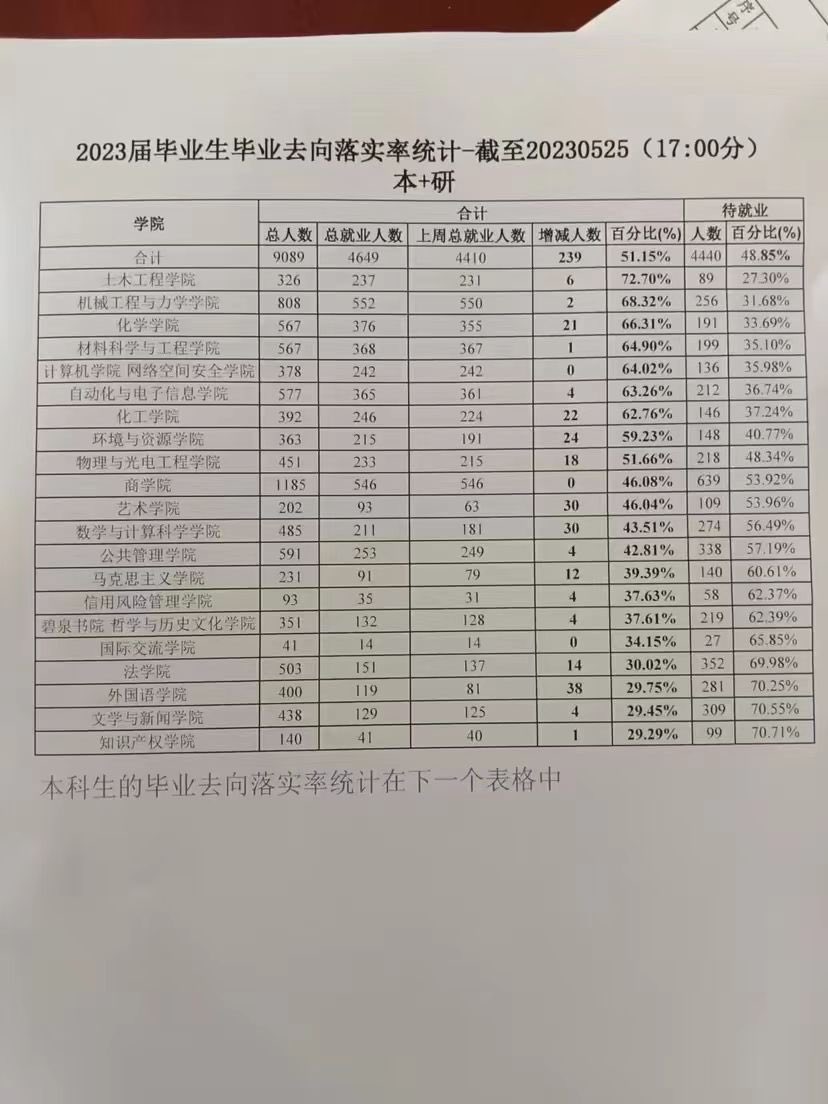 2023届毕业生毕业去向落实率统计-截至20230525（17:00分）
本+研

| 学院 | 合计 | | | | | 待就业 | |
|---|---|---|---|---|---|---|---|
| | 总人数 | 总就业人数 | 上周总就业人数 | 增减人数 | 百分比(%) | 人数 | 百分比(%) |
| 合计 | 9089 | 4649 | 4410 | 239 | 51.15% | 4440 | 48.85% |
| 土木工程学院 | 326 | 237 | 231 | 6 | 72.70% | 89 | 27.30% |
| 机械工程与力学学院 | 808 | 552 | 550 | 2 | 68.32% | 256 | 31.68% |
| 化学学院 | 567 | 376 | 355 | 21 | 66.31% | 191 | 33.69% |
| 材料科学与工程学院 | 567 | 368 | 367 | 1 | 64.90% | 199 | 35.10% |
| 计算机学院 网络空间安全学院 | 378 | 242 | 242 | 0 | 64.02% | 136 | 35.98% |
| 自动化与电子信息学院 | 577 | 365 | 361 | 4 | 63.26% | 212 | 36.74% |
| 化工学院 | 392 | 246 | 224 | 22 | 62.76% | 146 | 37.24% |
| 环境与资源学院 | 363 | 215 | 191 | 24 | 59.23% | 148 | 40.77% |
| 物理与光电工程学院 | 451 | 233 | 215 | 18 | 51.66% | 218 | 48.34% |
| 商学院 | 1185 | 546 | 546 | 0 | 46.08% | 639 | 53.92% |
| 艺术学院 | 202 | 93 | 63 | 30 | 46.04% | 109 | 53.96% |
| 数学与计算科学学院 | 485 | 211 | 181 | 30 | 43.51% | 274 | 56.49% |
| 公共管理学院 | 591 | 253 | 249 | 4 | 42.81% | 338 | 57.19% |
| 马克思主义学院 | 231 | 91 | 79 | 12 | 39.39% | 140 | 60.61% |
| 信用风险管理学院 | 93 | 35 | 31 | 4 | 37.63% | 58 | 62.37% |
| 碧泉书院 哲学与历史文化学院 | 351 | 132 | 128 | 4 | 37.61% | 219 | 62.39% |
| 国际交流学院 | 41 | 14 | 14 | 0 | 34.15% | 27 | 65.85% |
| 法学院 | 503 | 151 | 137 | 14 | 30.02% | 352 | 69.98% |
| 外国语学院 | 400 | 119 | 81 | 38 | 29.75% | 281 | 70.25% |
| 文学与新闻学院 | 438 | 129 | 125 | 4 | 29.45% | 309 | 70.55% |
| 知识产权学院 | 140 | 41 | 40 | 1 | 29.29% | 99 | 70.71% |

本科生的毕业去向落实率统计在下一个表格中